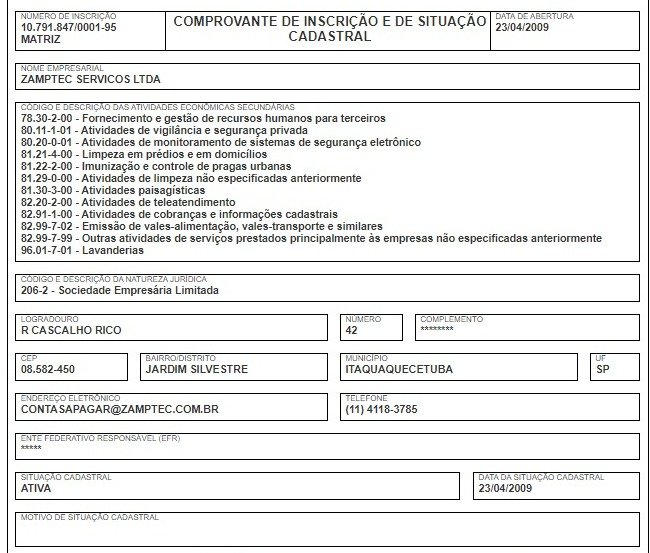 NÚMERO DE INSCRIÇÃO
10.791.847/0001-95
MATRIZ

COMPROVANTE DE INSCRIÇÃO E DE SITUAÇÃO CADASTRAL

DATA DE ABERTURA
23/04/2009

NOME EMPRESARIAL
ZAMPTEC SERVICOS LTDA

CÓDIGO E DESCRIÇÃO DAS ATIVIDADES ECONÔMICAS SECUNDÁRIAS
78.30-2-00 - Fornecimento e gestão de recursos humanos para terceiros
80.11-1-01 - Atividades de vigilância e segurança privada
80.20-0-01 - Atividades de monitoramento de sistemas de segurança eletrônico
81.21-4-00 - Limpeza em prédios e em domicílios
81.22-2-00 - Imunização e controle de pragas urbanas
81.29-0-00 - Atividades de limpeza não especificadas anteriormente
81.30-3-00 - Atividades paisagísticas
82.20-2-00 - Atividades de teleatendimento
82.91-1-00 - Atividades de cobranças e informações cadastrais
82.99-7-02 - Emissão de vales-alimentação, vales-transporte e similares
82.99-7-99 - Outras atividades de serviços prestados principalmente às empresas não especificadas anteriormente
96.01-7-01 - Lavanderias

CÓDIGO E DESCRIÇÃO DA NATUREZA JURÍDICA
206-2 - Sociedade Empresária Limitada

LOGRADOURO
R CASCALHO RICO

NÚMERO
42

COMPLEMENTO
********

CEP
08.582-450

BAIRRO/DISTRITO
JARDIM SILVESTRE

MUNICÍPIO
ITAQUAQUECETUBA

UF
SP

ENDEREÇO ELETRÔNICO
CONTASAPAGAR@ZAMPTEC.COM.BR

TELEFONE
(11) 4118-3785

ENTE FEDERATIVO RESPONSÁVEL (EFR)
*****

SITUAÇÃO CADASTRAL
ATIVA

DATA DA SITUAÇÃO CADASTRAL
23/04/2009

MOTIVO DE SITUAÇÃO CADASTRAL